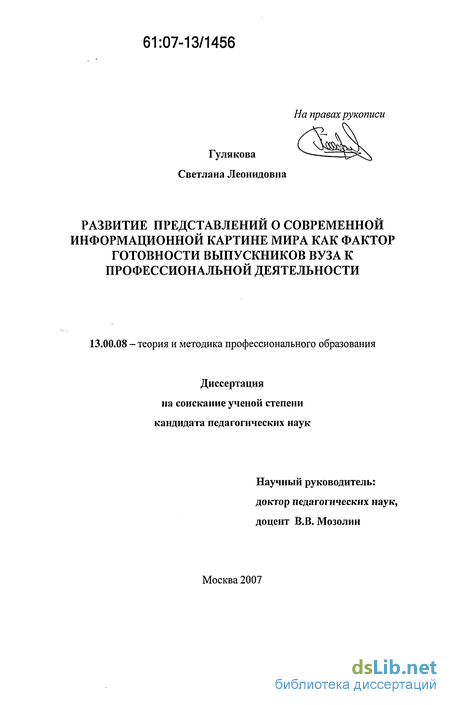 61:07-13/1456

На правах рукописи

Гулякова

Светлана Леонидовна

РАЗВИТИЕ ПРЕДСТАВЛЕНИЙ О СОВРЕМЕННОЙ ИНФОРМАЦИОННОЙ КАРТИНЕ МИРА КАК ФАКТОР ГОТОВНОСТИ ВЫПУСКНИКОВ ВУЗА К ПРОФЕССИОНАЛЬНОЙ ДЕЯТЕЛЬНОСТИ

13.00.08 – теория и методика профессионального образования

Диссертация
на соискание ученой степени
кандидата педагогических наук

Научный руководитель:
доктор педагогических наук,
доцент В.В. Мозолин

Москва 2007

dsLib.net
библиотека диссертаций